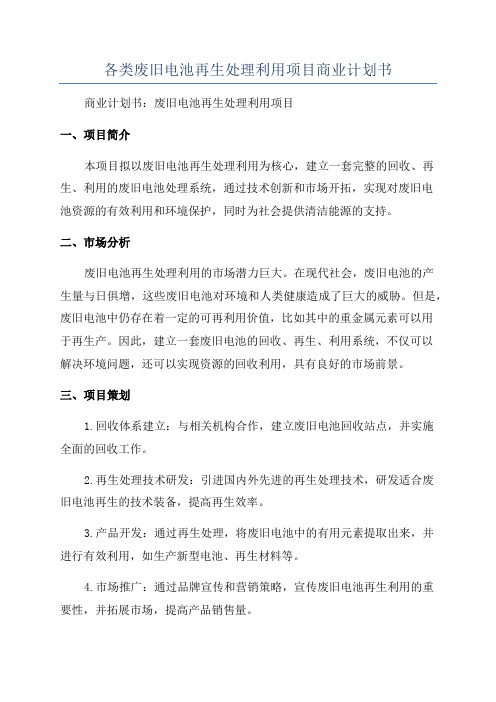 各类废旧电池再生处理利用项目商业计划书

商业计划书：废旧电池再生处理利用项目

一、项目简介

本项目拟以废旧电池再生处理利用为核心，建立一套完整的回收、再生、利用的废旧电池处理系统，通过技术创新和市场开拓，实现对废旧电池资源的有效利用和环境保护，同时为社会提供清洁能源的支持。

二、市场分析

废旧电池再生处理利用的市场潜力巨大。在现代社会，废旧电池的产生量与日俱增，这些废旧电池对环境和人类健康造成了巨大的威胁。但是，废旧电池中仍存在着一定的可再利用价值，比如其中的重金属元素可以用于再生产。因此，建立一套废旧电池的回收、再生、利用系统，不仅可以解决环境问题，还可以实现资源的回收利用，具有良好的市场前景。

三、项目策划

1.回收体系建立：与相关机构合作，建立废旧电池回收站点，并实施全面的回收工作。

2.再生处理技术研发：引进国内外先进的再生处理技术，研发适合废旧电池再生的技术装备，提高再生效率。

3.产品开发：通过再生处理，将废旧电池中的有用元素提取出来，并进行有效利用，如生产新型电池、再生材料等。

4.市场推广：通过品牌宣传和营销策略，宣传废旧电池再生利用的重要性，并拓展市场，提高产品销售量。